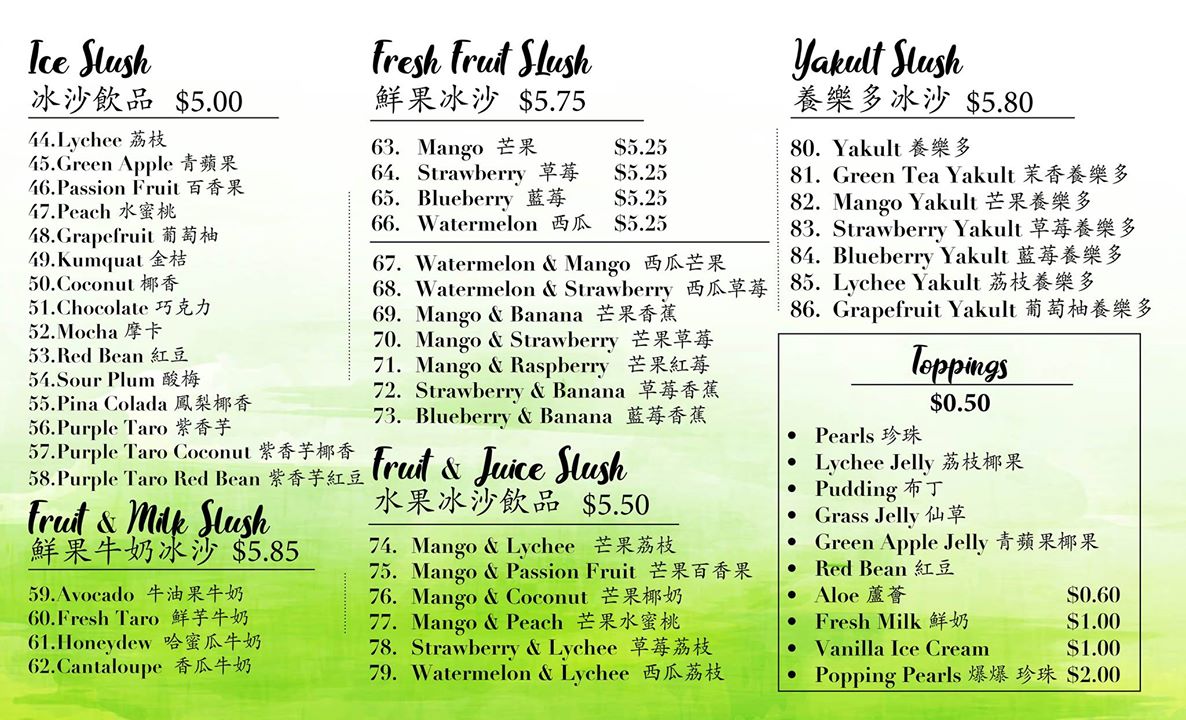 Ice Slush
冰沙飲品 $5.00

44.Lychee 荔枝
45.Green Apple 青蘋果
46.Passion Fruit 百香果
47.Peach 水蜜桃
48.Grapefruit 葡萄柚
49.Kumquat 金桔
50.Coconut 椰香
51.Chocolate 巧克力
52.Mocha 摩卡
53.Red Bean 紅豆
54.Sour Plum 酸梅
55.Pina Colada 鳳梨椰香
56.Purple Taro 紫香芋
57.Purple Taro Coconut 紫香芋椰香
58.Purple Taro Red Bean 紫香芋紅豆

Fruit & Milk Slush
鮮果牛奶冰沙 $5.85

59.Avocado 牛油果牛奶
60.Fresh Taro 鮮芋牛奶
61.Honeydew 哈蜜瓜牛奶
62.Cantaloupe 香瓜牛奶

Fresh Fruit SLush
鮮果冰沙 $5.75

63. Mango 芒果 $5.25
64. Strawberry 草莓 $5.25
65. Blueberry 藍莓 $5.25
66. Watermelon 西瓜 $5.25

67. Watermelon & Mango 西瓜芒果
68. Watermelon & Strawberry 西瓜草莓
69. Mango & Banana 芒果香蕉
70. Mango & Strawberry 芒果草莓
71. Mango & Raspberry 芒果紅莓
72. Strawberry & Banana 草莓香蕉
73. Blueberry & Banana 藍莓香蕉

Fruit & Juice Slush
水果冰沙飲品 $5.50

74. Mango & Lychee 芒果荔枝
75. Mango & Passion Fruit 芒果百香果
76. Mango & Coconut 芒果椰奶
77. Mango & Peach 芒果水蜜桃
78. Strawberry & Lychee 草莓荔枝
79. Watermelon & Lychee 西瓜荔枝

Yakult Slush
養樂多冰沙 $5.80

80. Yakult 養樂多
81. Green Tea Yakult 茉香養樂多
82. Mango Yakult 芒果養樂多
83. Strawberry Yakult 草莓養樂多
84. Blueberry Yakult 藍莓養樂多
85. Lychee Yakult 荔枝養樂多
86. Grapefruit Yakult 葡萄柚養樂多

Toppings
$0.50

• Pearls 珍珠
• Lychee Jelly 荔枝椰果
• Pudding 布丁
• Grass Jelly 仙草
• Green Apple Jelly 青蘋果椰果
• Red Bean 紅豆
• Aloe 蘆薈 $0.60
• Fresh Milk 鮮奶 $1.00
• Vanilla Ice Cream $1.00
• Popping Pearls 爆爆 珍珠 $2.00